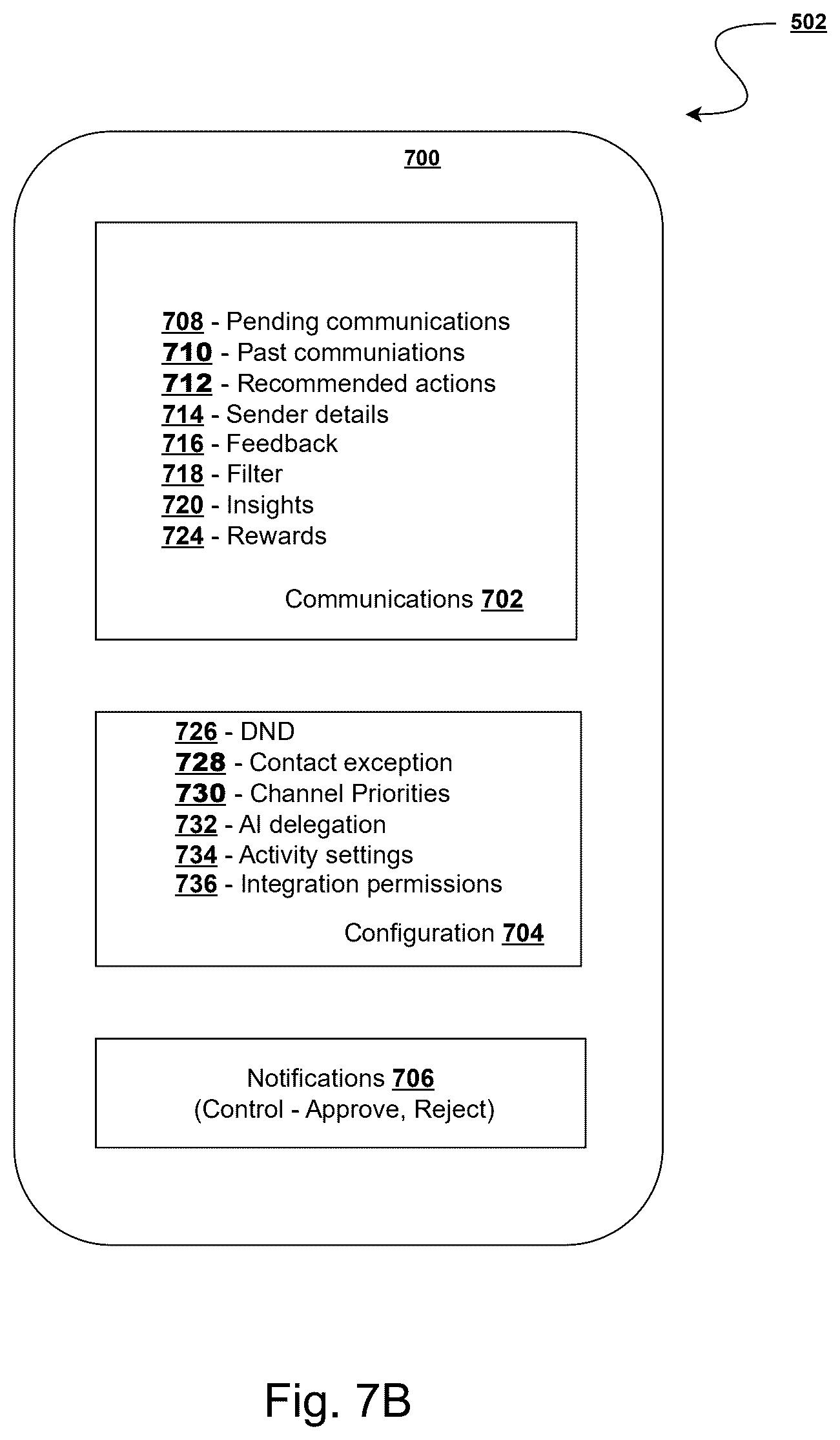 502

700

708 - Pending communications
710 - Past communiations
712 - Recommended actions
714 - Sender details
716 - Feedback
718 - Filter
720 - Insights
724 - Rewards

Communications 702

726 - DND
728 - Contact exception
730 - Channel Priorities
732 - AI delegation
734 - Activity settings
736 - Integration permissions

Configuration 704

Notifications 706
(Control - Approve, Reject)

Fig. 7B